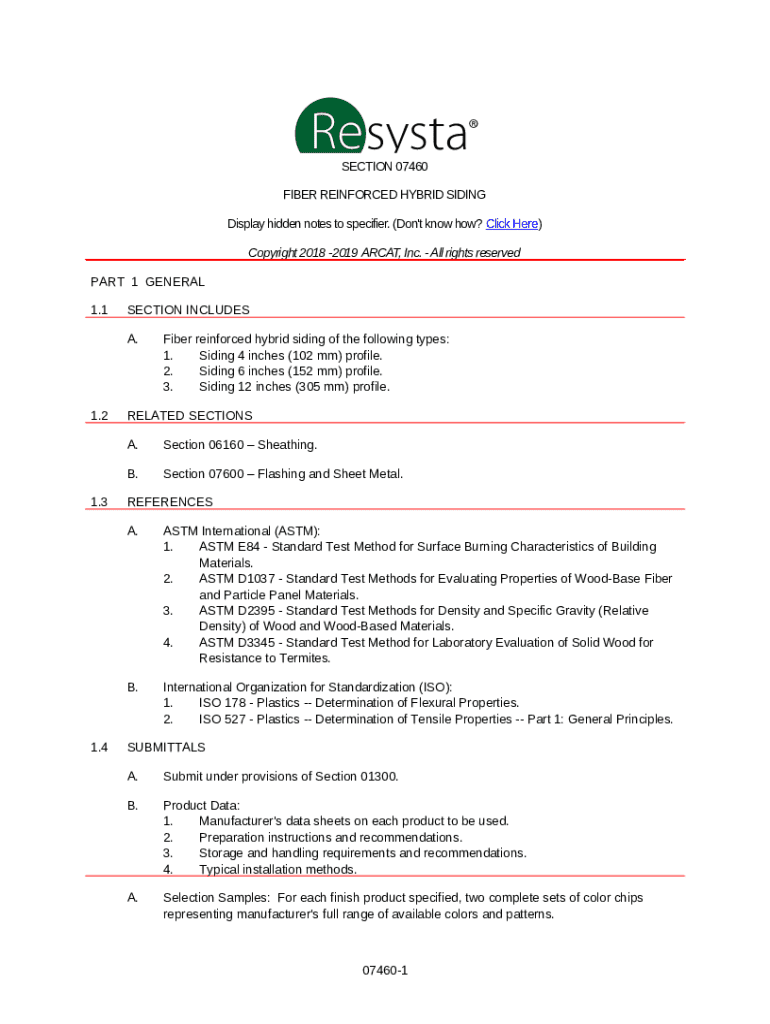 Resysta®

SECTION 07460

FIBER REINFORCED HYBRID SIDING

Display hidden notes to specifier. (Don't know how? Click Here)

Copyright 2018 -2019 ARCAT, Inc. - All rights reserved

PART 1 GENERAL

1.1 SECTION INCLUDES

A. Fiber reinforced hybrid siding of the following types:
1. Siding 4 inches (102 mm) profile.
2. Siding 6 inches (152 mm) profile.
3. Siding 12 inches (305 mm) profile.

1.2 RELATED SECTIONS

A. Section 06160 – Sheathing.

B. Section 07600 – Flashing and Sheet Metal.

1.3 REFERENCES

A. ASTM International (ASTM):
1. ASTM E84 - Standard Test Method for Surface Burning Characteristics of Building Materials.
2. ASTM D1037 - Standard Test Methods for Evaluating Properties of Wood-Base Fiber and Particle Panel Materials.
3. ASTM D2395 - Standard Test Methods for Density and Specific Gravity (Relative Density) of Wood and Wood-Based Materials.
4. ASTM D3345 - Standard Test Method for Laboratory Evaluation of Solid Wood for Resistance to Termites.

B. International Organization for Standardization (ISO):
1. ISO 178 - Plastics -- Determination of Flexural Properties.
2. ISO 527 - Plastics -- Determination of Tensile Properties -- Part 1: General Principles.

1.4 SUBMITTALS

A. Submit under provisions of Section 01300.

B. Product Data:
1. Manufacturer's data sheets on each product to be used.
2. Preparation instructions and recommendations.
3. Storage and handling requirements and recommendations.
4. Typical installation methods.

A. Selection Samples: For each finish product specified, two complete sets of color chips representing manufacturer's full range of available colors and patterns.

07460-1